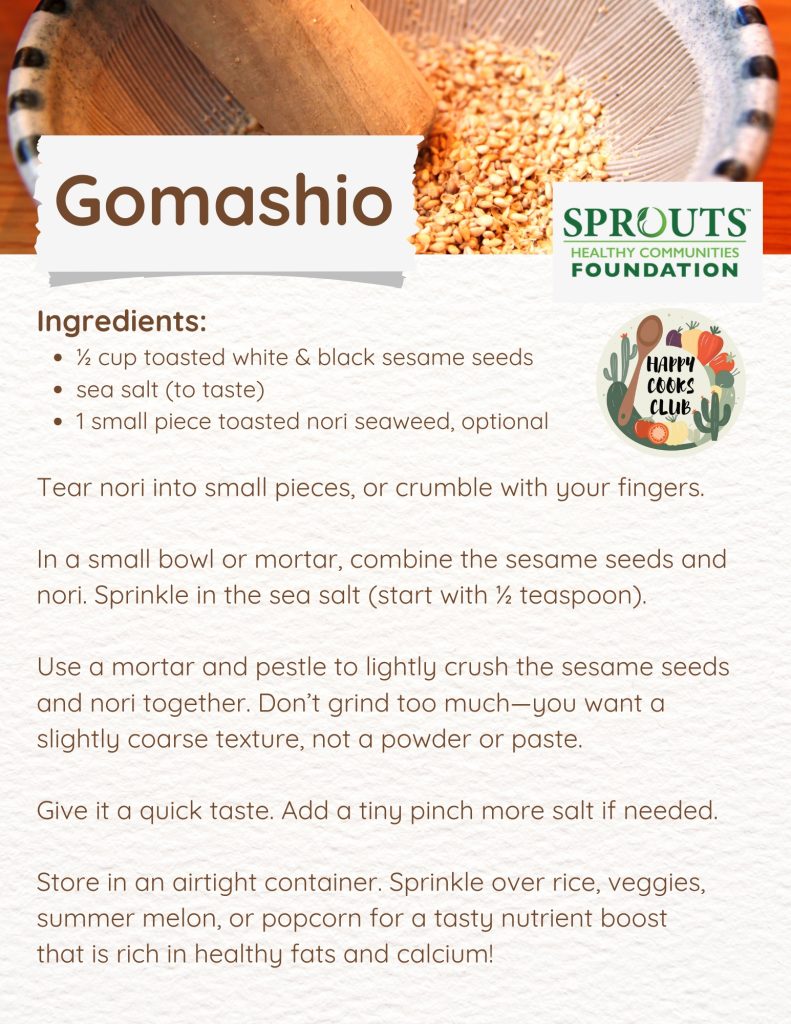 Gomashio

SPROUTS
HEALTHY COMMUNITIES
FOUNDATION

Ingredients:
• ½ cup toasted white & black sesame seeds
• sea salt (to taste)
• 1 small piece toasted nori seaweed, optional

HAPPY
COOKS
CLUB

Tear nori into small pieces, or crumble with your fingers.

In a small bowl or mortar, combine the sesame seeds and nori. Sprinkle in the sea salt (start with ½ teaspoon).

Use a mortar and pestle to lightly crush the sesame seeds and nori together. Don't grind too much—you want a slightly coarse texture, not a powder or paste.

Give it a quick taste. Add a tiny pinch more salt if needed.

Store in an airtight container. Sprinkle over rice, veggies, summer melon, or popcorn for a tasty nutrient boost that is rich in healthy fats and calcium!